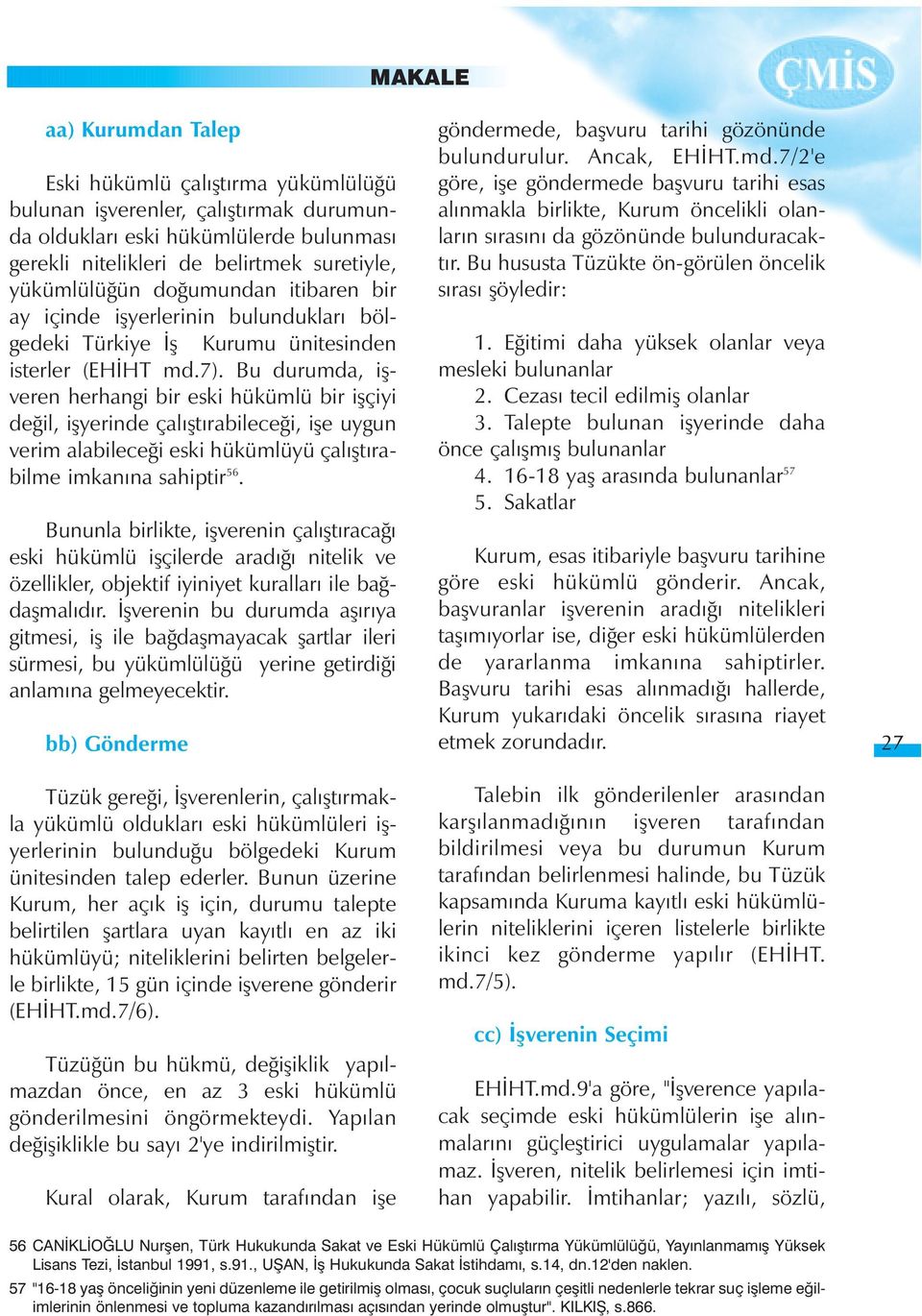 MAKALE

ÇMİS

aa) Kurumdan Talep

Eski hükümlü çalıştırma yükümlülüğü bulunan işverenler, çalıştırmak durumunda oldukları eski hükümlülerde bulunması gerekli nitelikleri de belirtmek suretiyle, yükümlülüğün doğumundan itibaren bir ay içinde işyerlerinin bulundukları bölgedeki Türkiye İş Kurumu ünitesinden isterler (EHİHT md.7). Bu durumda, işveren herhangi bir eski hükümlü bir işçiyi değil, işyerinde çalıştırabileceği, işe uygun verim alabileceği eski hükümlüyü çalıştırabilme imkanına sahiptir$^{56}$.

Bununla birlikte, işverenin çalıştıracağı eski hükümlü işçilerde aradığı nitelik ve özellikler, objektif iyiniyet kuralları ile bağdaşmalıdır. İşverenin bu durumda aşırıya gitmesi, iş ile bağdaşmayacak şartlar ileri sürmesi, bu yükümlülüğü yerine getirdiği anlamına gelmeyecektir.

bb) Gönderme

Tüzük gereği, İşverenlerin, çalıştırmakla yükümlü oldukları eski hükümlüleri işyerlerinin bulunduğu bölgedeki Kurum ünitesinden talep ederler. Bunun üzerine Kurum, her açık iş için, durumu talepte belirtilen şartlara uyan kayıtlı en az iki hükümlüyü; niteliklerini belirten belgelerle birlikte, 15 gün içinde işverene gönderir (EHİHT.md.7/6).

Tüzüğün bu hükmü, değişiklik yapılmazdan önce, en az 3 eski hükümlü gönderilmesini öngörmekteydi. Yapılan değişiklikle bu sayı 2'ye indirilmiştir.

Kural olarak, Kurum tarafından işe göndermede, başvuru tarihi gözönünde bulundurulur. Ancak, EHİHT.md.7/2'e göre, işe göndermede başvuru tarihi esas alınmakla birlikte, Kurum öncelikli olanların sırasını da gözönünde bulunduracaktır. Bu hususta Tüzükte ön-görülen öncelik sırası şöyledir:

1. Eğitimi daha yüksek olanlar veya mesleki bulunanlar
2. Cezası tecil edilmiş olanlar
3. Talepte bulunan işyerinde daha önce çalışmış bulunanlar
4. 16-18 yaş arasında bulunanlar$^{57}$
5. Sakatlar

Kurum, esas itibariyle başvuru tarihine göre eski hükümlü gönderir. Ancak, başvuranlar işverenin aradığı nitelikleri taşımıyorlar ise, diğer eski hükümlülerden de yararlanma imkanına sahiptirler. Başvuru tarihi esas alınmadığı hallerde, Kurum yukarıdaki öncelik sırasına riayet etmek zorundadır.

Talebin ilk gönderilenler arasından karşılanmadığının işveren tarafından bildirilmesi veya bu durumun Kurum tarafından belirlenmesi halinde, bu Tüzük kapsamında Kuruma kayıtlı eski hükümlülerin niteliklerini içeren listelerle birlikte ikinci kez gönderme yapılır (EHİHT. md.7/5).

cc) İşverenin Seçimi

EHİHT.md.9'a göre, "İşverence yapılacak seçimde eski hükümlülerin işe alınmalarını güçleştirici uygulamalar yapılamaz. İşveren, nitelik belirlemesi için imtihan yapabilir. İmtihanlar; yazılı, sözlü,

27

56 CANİKLİOĞLU Nurşen, Türk Hukukunda Sakat ve Eski Hükümlü Çalıştırma Yükümlülüğü, Yayınlanmamış Yüksek Lisans Tezi, İstanbul 1991, s.91., UŞAN, İş Hukukunda Sakat İstihdamı, s.14, dn.12'den naklen.
57 "16-18 yaş önceliğinin yeni düzenleme ile getirilmiş olması, çocuk suçluların çeşitli nedenlerle tekrar suç işleme eğilimlerinin önlenmesi ve topluma kazandırılması açısından yerinde olmuştur". KILKIŞ, s.866.